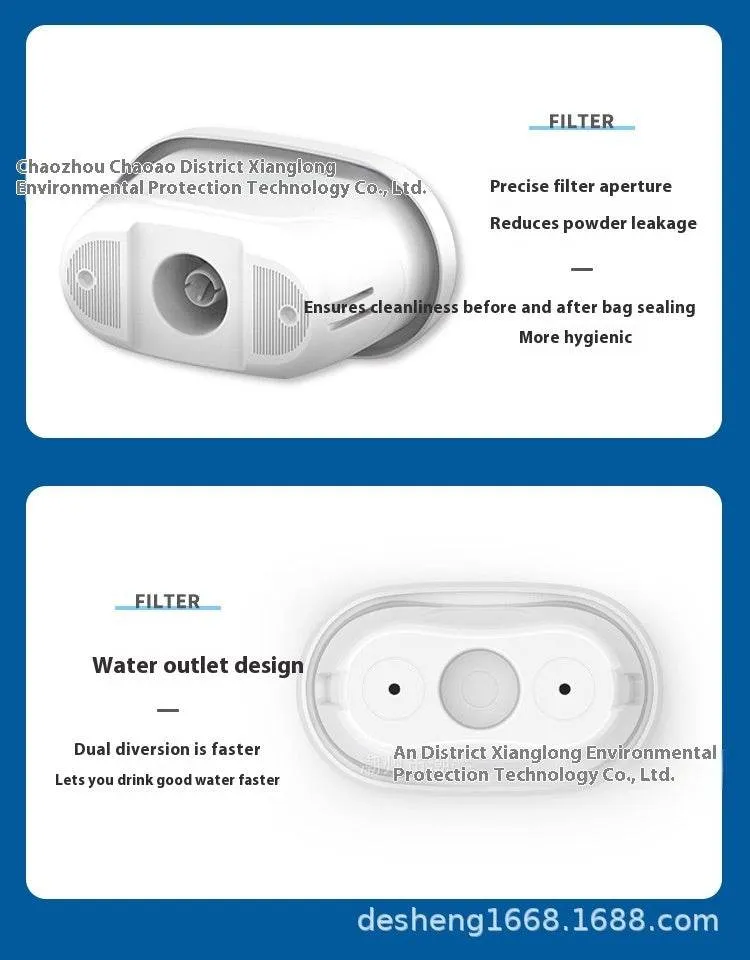 FILTER

Chaozhou Chaoao District Xianglong Environmental Protection Technology Co., Ltd.

Precise filter aperture

Reduces powder leakage

—

Ensures cleanliness before and after bag sealing

More hygienic

FILTER

Water outlet design

—

Dual diversion is faster

Lets you drink good water faster

An District Xianglong Environmental Protection Technology Co., Ltd.

desheng1668.1688.com